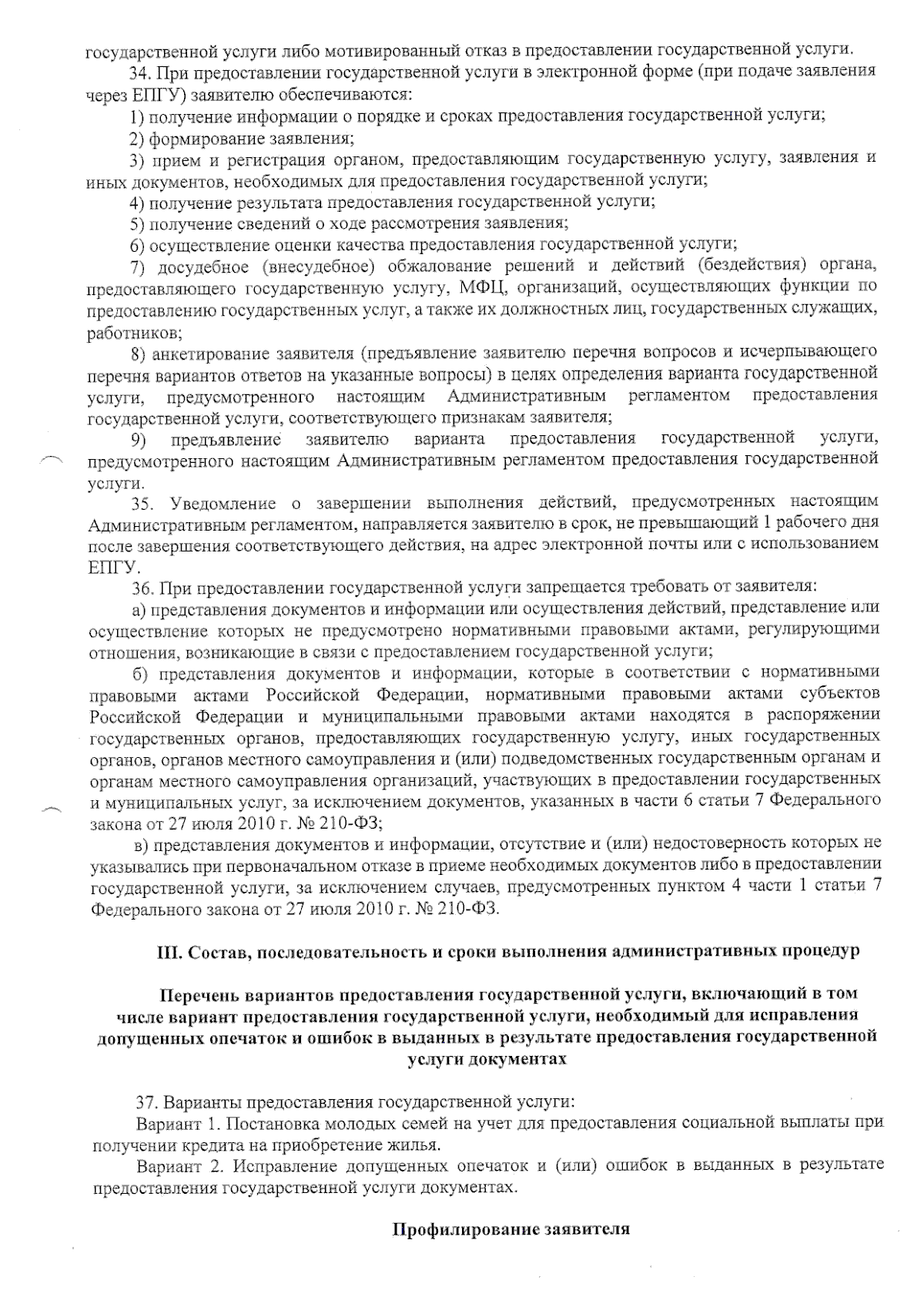 государственной услуги либо мотивированный отказ в предоставлении государственной услуги.

34. При предоставлении государственной услуги в электронной форме (при подаче заявления через ЕПГУ) заявителю обеспечиваются:

1) получение информации о порядке и сроках предоставления государственной услуги;

2) формирование заявления;

3) прием и регистрация органом, предоставляющим государственную услугу, заявления и иных документов, необходимых для предоставления государственной услуги;

4) получение результата предоставления государственной услуги;

5) получение сведений о ходе рассмотрения заявления;

6) осуществление оценки качества предоставления государственной услуги;

7) досудебное (внесудебное) обжалование решений и действий (бездействия) органа, предоставляющего государственную услугу, МФЦ, организаций, осуществляющих функции по предоставлению государственных услуг, а также их должностных лиц, государственных служащих, работников;

8) анкетирование заявителя (предъявление заявителю перечня вопросов и исчерпывающего перечня вариантов ответов на указанные вопросы) в целях определения варианта государственной услуги, предусмотренного настоящим Административным регламентом предоставления государственной услуги, соответствующего признакам заявителя;

9) предъявление заявителю варианта предоставления государственной услуги, предусмотренного настоящим Административным регламентом предоставления государственной услуги.

35. Уведомление о завершении выполнения действий, предусмотренных настоящим Административным регламентом, направляется заявителю в срок, не превышающий 1 рабочего дня после завершения соответствующего действия, на адрес электронной почты или с использованием ЕПГУ.

36. При предоставлении государственной услуги запрещается требовать от заявителя:

а) представления документов и информации или осуществления действий, представление или осуществление которых не предусмотрено нормативными правовыми актами, регулирующими отношения, возникающие в связи с предоставлением государственной услуги;

б) представления документов и информации, которые в соответствии с нормативными правовыми актами Российской Федерации, нормативными правовыми актами субъектов Российской Федерации и муниципальными правовыми актами находятся в распоряжении государственных органов, предоставляющих государственную услугу, иных государственных органов, органов местного самоуправления и (или) подведомственных государственным органам и органам местного самоуправления организаций, участвующих в предоставлении государственных и муниципальных услуг, за исключением документов, указанных в части 6 статьи 7 Федерального закона от 27 июля 2010 г. № 210-ФЗ;

в) представления документов и информации, отсутствие и (или) недостоверность которых не указывались при первоначальном отказе в приеме необходимых документов либо в предоставлении государственной услуги, за исключением случаев, предусмотренных пунктом 4 части 1 статьи 7 Федерального закона от 27 июля 2010 г. № 210-ФЗ.

III. Состав, последовательность и сроки выполнения административных процедур

Перечень вариантов предоставления государственной услуги, включающий в том числе вариант предоставления государственной услуги, необходимый для исправления допущенных опечаток и ошибок в выданных в результате предоставления государственной услуги документах

37. Варианты предоставления государственной услуги:

Вариант 1. Постановка молодых семей на учет для предоставления социальной выплаты при получении кредита на приобретение жилья.

Вариант 2. Исправление допущенных опечаток и (или) ошибок в выданных в результате предоставления государственной услуги документах.

Профилирование заявителя